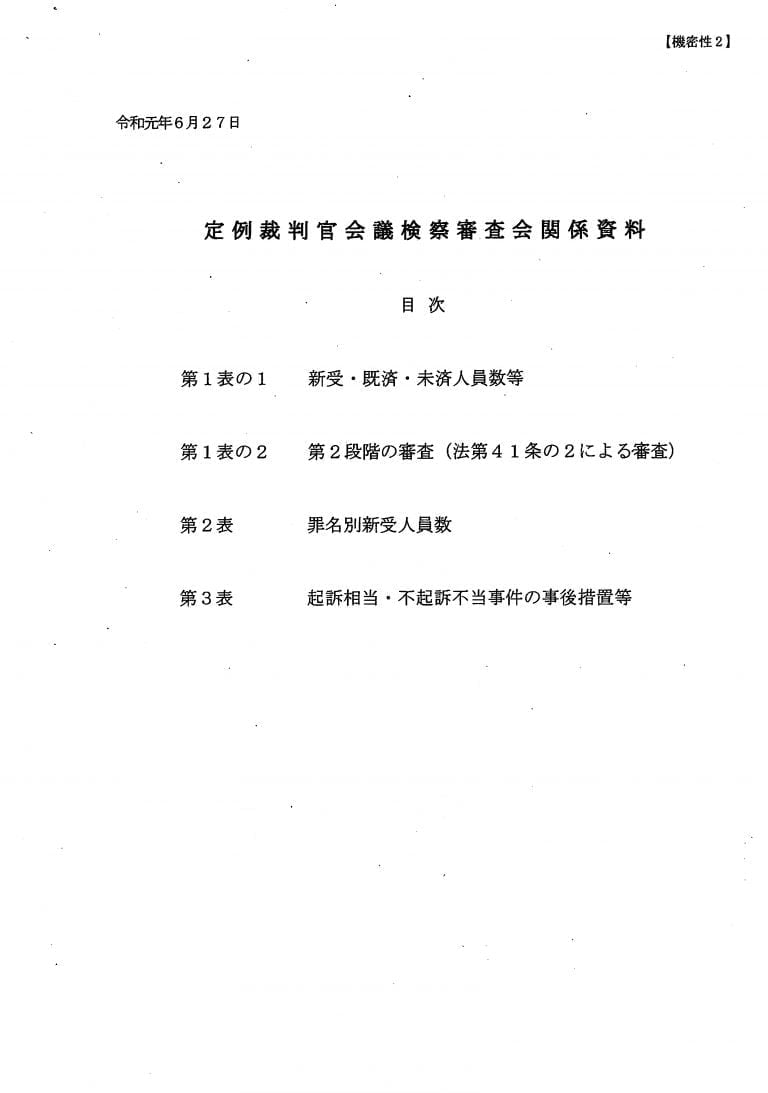 【機密性2】

令和元年6月27日

定例裁判官会議検察審査会関係資料

目 次

第1表の1　新受・既済・未済人員数等

第1表の2　第2段階の審査（法第41条の2による審査）

第2表　罪名別新受人員数

第3表　起訴相当・不起訴不当事件の事後措置等